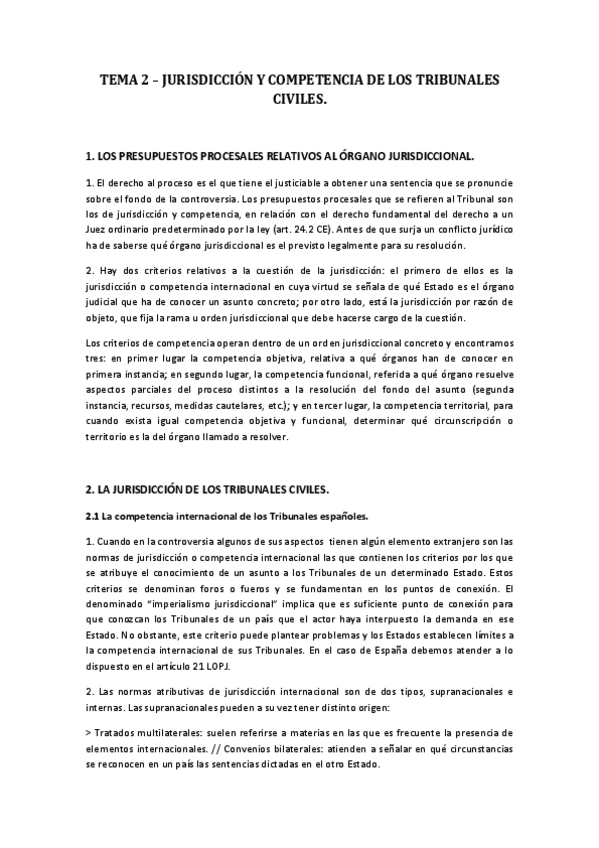 TEMA 2 – JURISDICCIÓN Y COMPETENCIA DE LOS TRIBUNALES CIVILES.

1. LOS PRESUPUESTOS PROCESALES RELATIVOS AL ÓRGANO JURISDICCIONAL.

1. El derecho al proceso es el que tiene el justiciable a obtener una sentencia que se pronuncie sobre el fondo de la controversia. Los presupuestos procesales que se refieren al Tribunal son los de jurisdicción y competencia, en relación con el derecho fundamental del derecho a un Juez ordinario predeterminado por la ley (art. 24.2 CE). Antes de que surja un conflicto jurídico ha de saberse qué órgano jurisdiccional es el previsto legalmente para su resolución.

2. Hay dos criterios relativos a la cuestión de la jurisdicción: el primero de ellos es la jurisdicción o competencia internacional en cuya virtud se señala de qué Estado es el órgano judicial que ha de conocer un asunto concreto; por otro lado, está la jurisdicción por razón de objeto, que fija la rama u orden jurisdiccional que debe hacerse cargo de la cuestión.

Los criterios de competencia operan dentro de un orden jurisdiccional concreto y encontramos tres: en primer lugar la competencia objetiva, relativa a qué órganos han de conocer en primera instancia; en segundo lugar, la competencia funcional, referida a qué órgano resuelve aspectos parciales del proceso distintos a la resolución del fondo del asunto (segunda instancia, recursos, medidas cautelares, etc.); y en tercer lugar, la competencia territorial, para cuando exista igual competencia objetiva y funcional, determinar qué circunscripción o territorio es la del órgano llamado a resolver.

2. LA JURISDICCIÓN DE LOS TRIBUNALES CIVILES.

2.1 La competencia internacional de los Tribunales españoles.

1. Cuando en la controversia algunos de sus aspectos tienen algún elemento extranjero son las normas de jurisdicción o competencia internacional las que contienen los criterios por los que se atribuye el conocimiento de un asunto a los Tribunales de un determinado Estado. Estos criterios se denominan foros o fueros y se fundamentan en los puntos de conexión. El denominado "imperialismo jurisdiccional" implica que es suficiente punto de conexión para que conozcan los Tribunales de un país que el actor haya interpuesto la demanda en ese Estado. No obstante, este criterio puede plantear problemas y los Estados establecen límites a la competencia internacional de sus Tribunales. En el caso de España debemos atender a lo dispuesto en el artículo 21 LOPJ.

2. Las normas atributivas de jurisdicción internacional son de dos tipos, supranacionales e internas. Las supranacionales pueden a su vez tener distinto origen:

> Tratados multilaterales: suelen referirse a materias en las que es frecuente la presencia de elementos internacionales. // Convenios bilaterales: atienden a señalar en qué circunstancias se reconocen en un país las sentencias dictadas en el otro Estado.